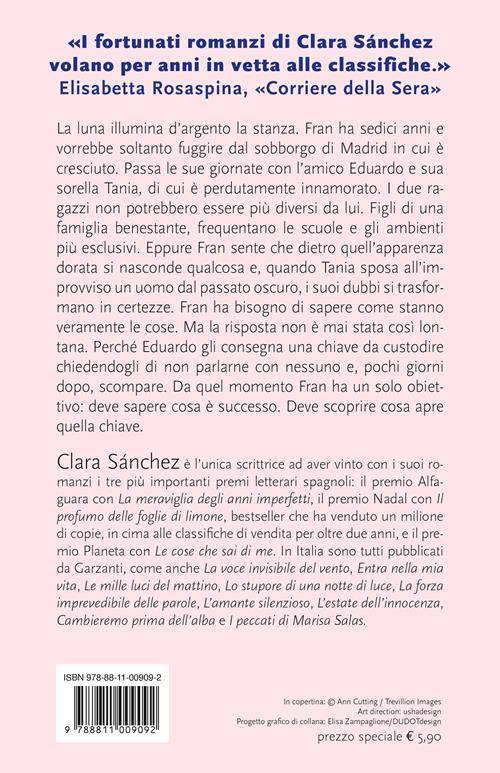 «I fortunati romanzi di Clara Sánchez volano per anni in vetta alle classifiche.»
Elisabetta Rosaspina, «Corriere della Sera»

La luna illumina d'argento la stanza. Fran ha sedici anni e vorrebbe soltanto fuggire dal sobborgo di Madrid in cui è cresciuto. Passa le sue giornate con l'amico Eduardo e sua sorella Tania, di cui è perdutamente innamorato. I due ragazzi non potrebbero essere più diversi da lui. Figli di una famiglia benestante, frequentano le scuole e gli ambienti più esclusivi. Eppure Fran sente che dietro quell'apparenza dorata si nasconde qualcosa e, quando Tania sposa all'improvviso un uomo dal passato oscuro, i suoi dubbi si trasformano in certezze. Fran ha bisogno di sapere come stanno veramente le cose. Ma la risposta non è mai stata così lontana. Perché Eduardo gli consegna una chiave da custodire chiedendogli di non parlarne con nessuno e, pochi giorni dopo, scompare. Da quel momento Fran ha un solo obiettivo: deve sapere cosa è successo. Deve scoprire cosa apre quella chiave.

Clara Sánchez è l'unica scrittrice ad aver vinto con i suoi romanzi i tre più importanti premi letterari spagnoli: il premio Alfaguara con La meraviglia degli anni imperfetti, il premio Nadal con Il profumo delle foglie di limone, bestseller che ha venduto un milione di copie, in cima alle classifiche di vendita per oltre due anni, e il premio Planeta con Le cose che sai di me. In Italia sono tutti pubblicati da Garzanti, come anche La voce invisibile del vento, Entra nella mia vita, Le mille luci del mattino, Lo stupore di una notte di luce, La forza imprevedibile delle parole, L'amante silenzioso, L'estate dell'innocenza, Cambieremo prima dell'alba e I peccati di Marisa Salas.

ISBN 978-88-11-00909-2

9 788811 009092

In copertina: © Ann Cutting / Trevillion Images
Art direction: ushadesign
Progetto grafico di collana: Elisa Zampaglione/DUDOTdesign

prezzo speciale € 5,90